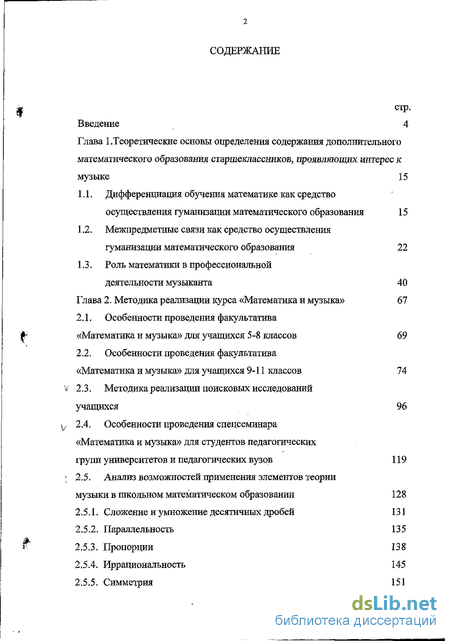 2

СОДЕРЖАНИЕ

стр.

Введение 4

Глава 1.Теоретические основы определения содержания дополнительного математического образования старшеклассников, проявляющих интерес к музыке 15

1.1. Дифференциация обучения математике как средство осуществления гуманизации математического образования 15

1.2. Межпредметные связи как средство осуществления гуманизации математического образования 22

1.3. Роль математики в профессиональной деятельности музыканта 40

Глава 2. Методика реализации курса «Математика и музыка» 67

2.1. Особенности проведения факультатива «Математика и музыка» для учащихся 5-8 классов 69

2.2. Особенности проведения факультатива «Математика и музыка» для учащихся 9-11 классов 74

2.3. Методика реализации поисковых исследований учащихся 96

2.4. Особенности проведения спецсеминара «Математика и музыка» для студентов педагогических групп университетов и педагогических вузов 119

2.5. Анализ возможностей применения элементов теории музыки в школьном математическом образовании 128

2.5.1. Сложение и умножение десятичных дробей 131

2.5.2. Параллельность 135

2.5.3. Пропорции 138

2.5.4. Иррациональность 145

2.5.5. Симметрия 151

dsLib.net
библиотека диссертаций